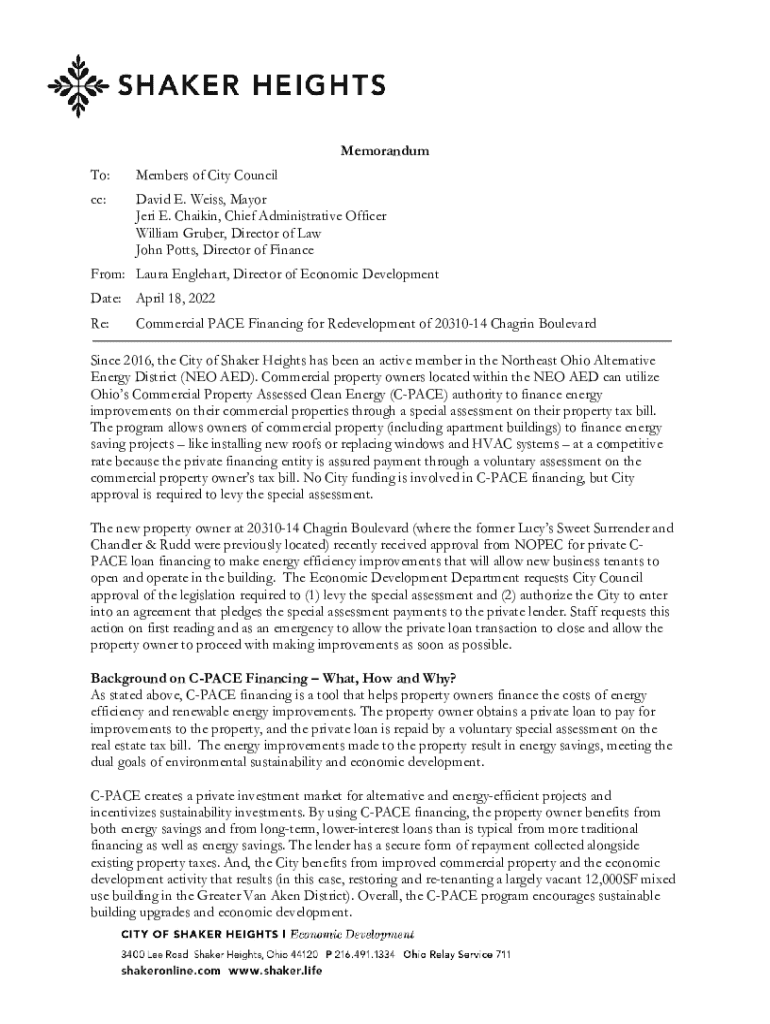 SHAKER HEIGHTS

Memorandum

To: Members of City Council

cc: David E. Weiss, Mayor
Jeri E. Chaikin, Chief Administrative Officer
William Gruber, Director of Law
John Potts, Director of Finance

From: Laura Englehart, Director of Economic Development

Date: April 18, 2022

Re: Commercial PACE Financing for Redevelopment of 20310-14 Chagrin Boulevard

Since 2016, the City of Shaker Heights has been an active member in the Northeast Ohio Alternative Energy District (NEO AED). Commercial property owners located within the NEO AED can utilize Ohio's Commercial Property Assessed Clean Energy (C-PACE) authority to finance energy improvements on their commercial properties through a special assessment on their property tax bill. The program allows owners of commercial property (including apartment buildings) to finance energy saving projects – like installing new roofs or replacing windows and HVAC systems – at a competitive rate because the private financing entity is assured payment through a voluntary assessment on the commercial property owner's tax bill. No City funding is involved in C-PACE financing, but City approval is required to levy the special assessment.

The new property owner at 20310-14 Chagrin Boulevard (where the former Lucy's Sweet Surrender and Chandler & Rudd were previously located) recently received approval from NOPEC for private C-PACE loan financing to make energy efficiency improvements that will allow new business tenants to open and operate in the building. The Economic Development Department requests City Council approval of the legislation required to (1) levy the special assessment and (2) authorize the City to enter into an agreement that pledges the special assessment payments to the private lender. Staff requests this action on first reading and as an emergency to allow the private loan transaction to close and allow the property owner to proceed with making improvements as soon as possible.

Background on C-PACE Financing – What, How and Why?
As stated above, C-PACE financing is a tool that helps property owners finance the costs of energy efficiency and renewable energy improvements. The property owner obtains a private loan to pay for improvements to the property, and the private loan is repaid by a voluntary special assessment on the real estate tax bill. The energy improvements made to the property result in energy savings, meeting the dual goals of environmental sustainability and economic development.

C-PACE creates a private investment market for alternative and energy-efficient projects and incentivizes sustainability investments. By using C-PACE financing, the property owner benefits from both energy savings and from long-term, lower-interest loans than is typical from more traditional financing as well as energy savings. The lender has a secure form of repayment collected alongside existing property taxes. And, the City benefits from improved commercial property and the economic development activity that results (in this case, restoring and re-tenanting a largely vacant 12,000SF mixed use building in the Greater Van Aken District). Overall, the C-PACE program encourages sustainable building upgrades and economic development.

CITY OF SHAKER HEIGHTS | Economic Development
3400 Lee Road Shaker Heights, Ohio 44120 P 216.491.1334 Ohio Relay Service 711
shakeronline.com www.shaker.life